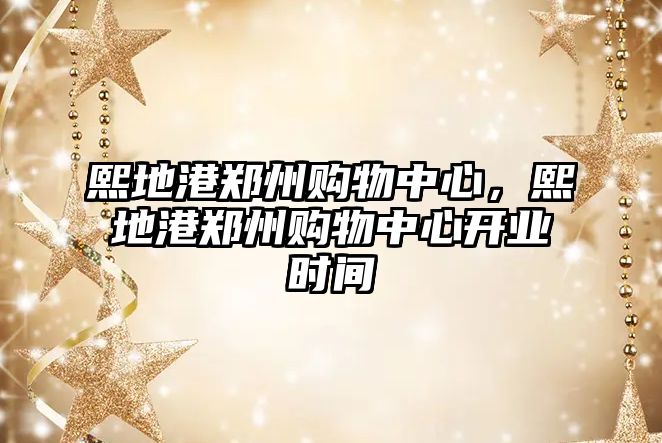 熙地港郑州购物中心，熙地港郑州购物中心开业时间